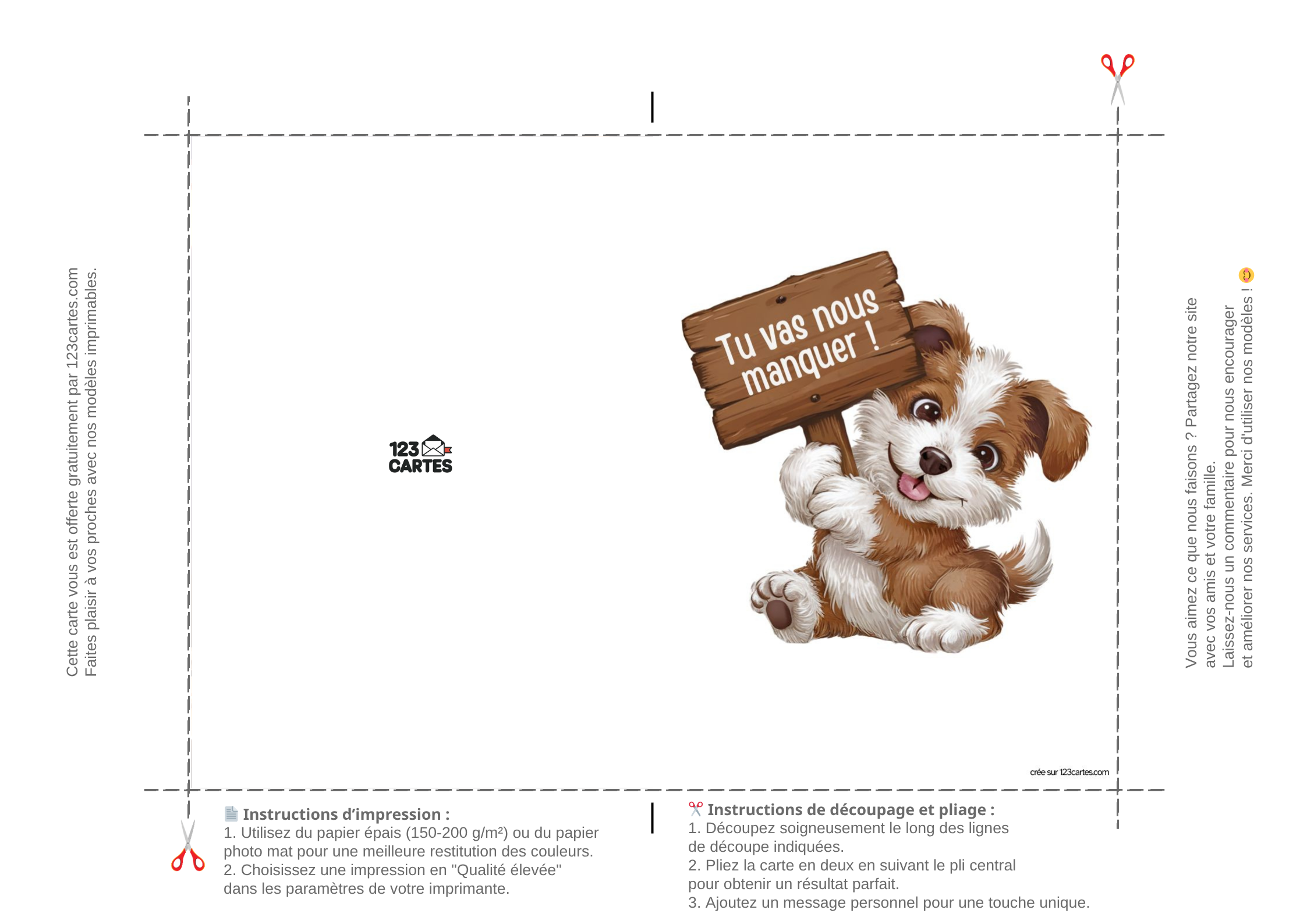 Cette carte vous est offerte gratuitement par 123cartes.com
Faites plaisir à vos proches avec nos modèles imprimables.

123 CARTES

Tu vas nous manquer !

crée sur 123cartes.com

Vous aimez ce que nous faisons ? Partagez notre site
avec vos amis et votre famille.
Laissez-nous un commentaire pour nous encourager
et améliorer nos services. Merci d'utiliser nos modèles !

Instructions d'impression :
1. Utilisez du papier épais (150-200 g/m²) ou du papier photo mat pour une meilleure restitution des couleurs.
2. Choisissez une impression en "Qualité élevée" dans les paramètres de votre imprimante.

Instructions de découpage et pliage :
1. Découpez soigneusement le long des lignes de découpe indiquées.
2. Pliez la carte en deux en suivant le pli central pour obtenir un résultat parfait.
3. Ajoutez un message personnel pour une touche unique.